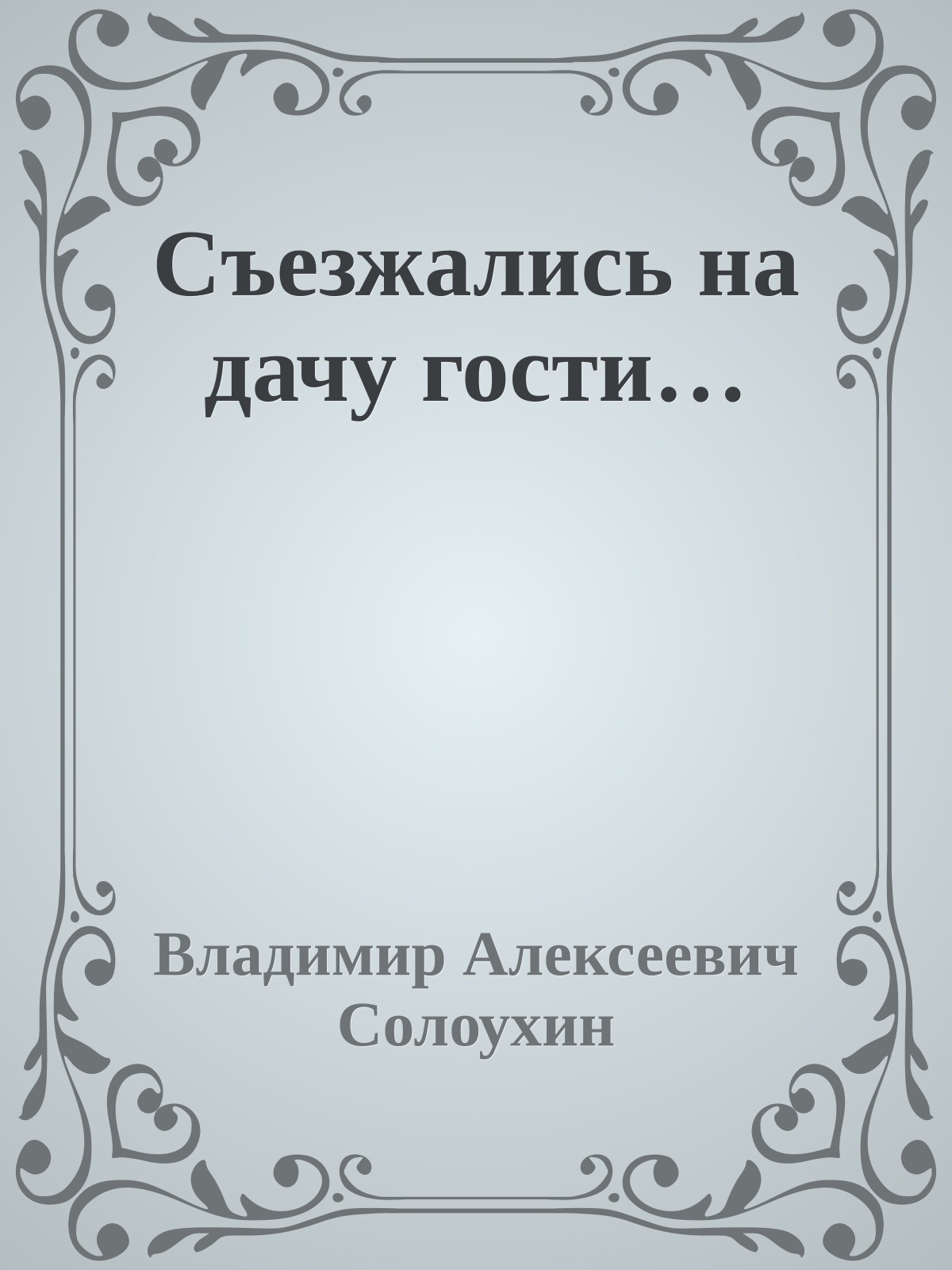 Съезжались на дачу гости…

Владимир Алексеевич Солоухин